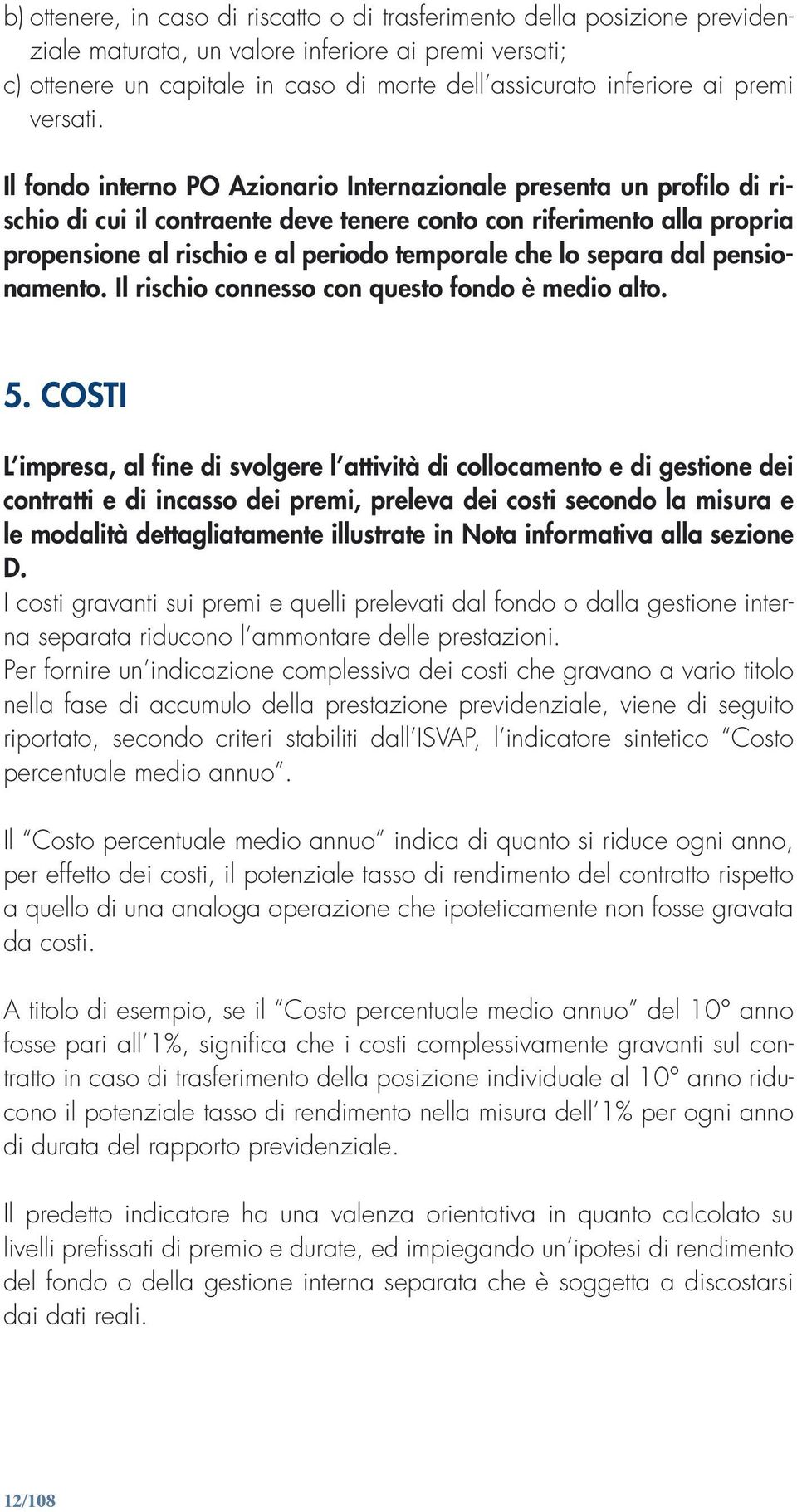 b) ottenere, in caso di riscatto o di trasferimento della posizione previdenziale maturata, un valore inferiore ai premi versati;
c) ottenere un capitale in caso di morte dell'assicurato inferiore ai premi versati.

Il fondo interno PO Azionario Internazionale presenta un profilo di rischio di cui il contraente deve tenere conto con riferimento alla propria propensione al rischio e al periodo temporale che lo separa dal pensionamento. Il rischio connesso con questo fondo è medio alto.

5. COSTI

L'impresa, al fine di svolgere l'attività di collocamento e di gestione dei contratti e di incasso dei premi, preleva dei costi secondo la misura e le modalità dettagliatamente illustrate in Nota informativa alla sezione D.
I costi gravanti sui premi e quelli prelevati dal fondo o dalla gestione interna separata riducono l'ammontare delle prestazioni.
Per fornire un'indicazione complessiva dei costi che gravano a vario titolo nella fase di accumulo della prestazione previdenziale, viene di seguito riportato, secondo criteri stabiliti dall'ISVAP, l'indicatore sintetico "Costo percentuale medio annuo".

Il "Costo percentuale medio annuo" indica di quanto si riduce ogni anno, per effetto dei costi, il potenziale tasso di rendimento del contratto rispetto a quello di una analoga operazione che ipoteticamente non fosse gravata da costi.

A titolo di esempio, se il "Costo percentuale medio annuo" del 10° anno fosse pari all'1%, significa che i costi complessivamente gravanti sul contratto in caso di trasferimento della posizione individuale al 10° anno riducono il potenziale tasso di rendimento nella misura dell'1% per ogni anno di durata del rapporto previdenziale.

Il predetto indicatore ha una valenza orientativa in quanto calcolato su livelli prefissati di premio e durate, ed impiegando un'ipotesi di rendimento del fondo o della gestione interna separata che è soggetta a discostarsi dai dati reali.

12/108